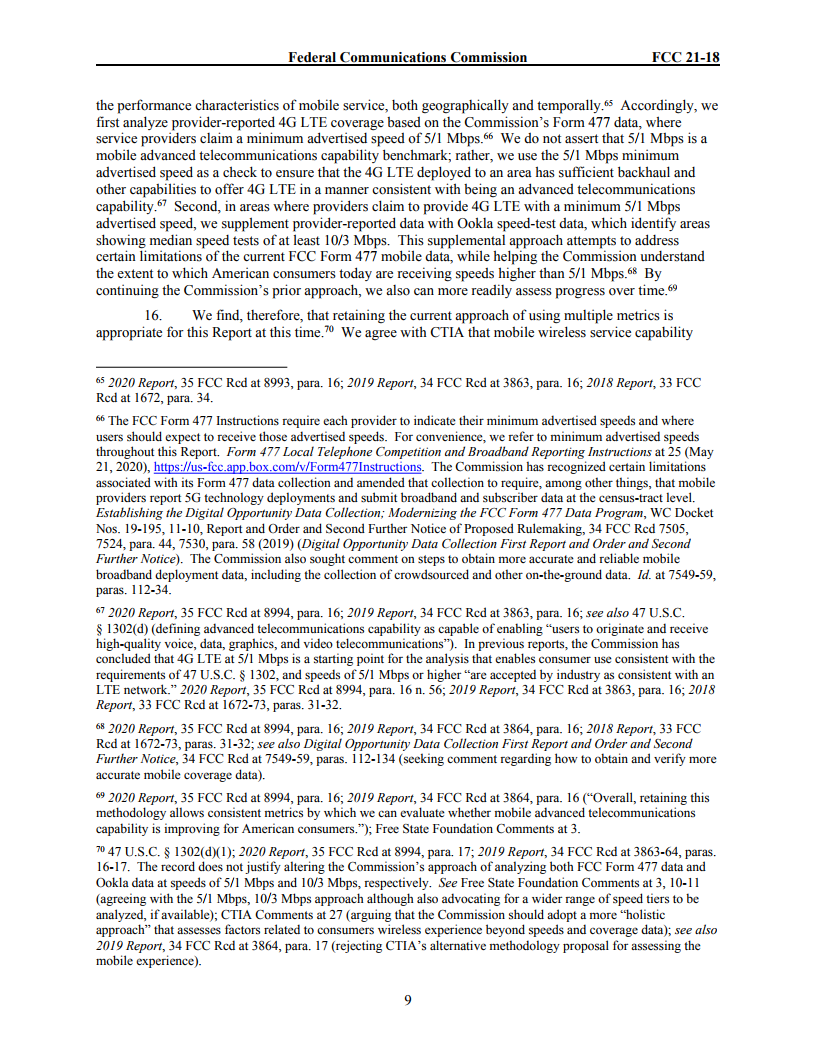 Federal Communications Commission FCC 21-18

the performance characteristics of mobile service, both geographically and temporally.$^{65}$ Accordingly, we first analyze provider-reported 4G LTE coverage based on the Commission's Form 477 data, where service providers claim a minimum advertised speed of 5/1 Mbps.$^{66}$ We do not assert that 5/1 Mbps is a mobile advanced telecommunications capability benchmark; rather, we use the 5/1 Mbps minimum advertised speed as a check to ensure that the 4G LTE deployed to an area has sufficient backhaul and other capabilities to offer 4G LTE in a manner consistent with being an advanced telecommunications capability.$^{67}$ Second, in areas where providers claim to provide 4G LTE with a minimum 5/1 Mbps advertised speed, we supplement provider-reported data with Ookla speed-test data, which identify areas showing median speed tests of at least 10/3 Mbps. This supplemental approach attempts to address certain limitations of the current FCC Form 477 mobile data, while helping the Commission understand the extent to which American consumers today are receiving speeds higher than 5/1 Mbps.$^{68}$ By continuing the Commission's prior approach, we also can more readily assess progress over time.$^{69}$

16. We find, therefore, that retaining the current approach of using multiple metrics is appropriate for this Report at this time.$^{70}$ We agree with CTIA that mobile wireless service capability

$^{65}$ 2020 Report, 35 FCC Rcd at 8993, para. 16; 2019 Report, 34 FCC Rcd at 3863, para. 16; 2018 Report, 33 FCC Rcd at 1672, para. 34.

$^{66}$ The FCC Form 477 Instructions require each provider to indicate their minimum advertised speeds and where users should expect to receive those advertised speeds. For convenience, we refer to minimum advertised speeds throughout this Report. Form 477 Local Telephone Competition and Broadband Reporting Instructions at 25 (May 21, 2020), https://us-fcc.app.box.com/v/Form477Instructions. The Commission has recognized certain limitations associated with its Form 477 data collection and amended that collection to require, among other things, that mobile providers report 5G technology deployments and submit broadband and subscriber data at the census-tract level. Establishing the Digital Opportunity Data Collection; Modernizing the FCC Form 477 Data Program, WC Docket Nos. 19-195, 11-10, Report and Order and Second Further Notice of Proposed Rulemaking, 34 FCC Rcd 7505, 7524, para. 44, 7530, para. 58 (2019) (Digital Opportunity Data Collection First Report and Order and Second Further Notice). The Commission also sought comment on steps to obtain more accurate and reliable mobile broadband deployment data, including the collection of crowdsourced and other on-the-ground data. Id. at 7549-59, paras. 112-34.

$^{67}$ 2020 Report, 35 FCC Rcd at 8994, para. 16; 2019 Report, 34 FCC Rcd at 3863, para. 16; see also 47 U.S.C. § 1302(d) (defining advanced telecommunications capability as capable of enabling "users to originate and receive high-quality voice, data, graphics, and video telecommunications"). In previous reports, the Commission has concluded that 4G LTE at 5/1 Mbps is a starting point for the analysis that enables consumer use consistent with the requirements of 47 U.S.C. § 1302, and speeds of 5/1 Mbps or higher "are accepted by industry as consistent with an LTE network." 2020 Report, 35 FCC Rcd at 8994, para. 16 n. 56; 2019 Report, 34 FCC Rcd at 3863, para. 16; 2018 Report, 33 FCC Rcd at 1672-73, paras. 31-32.

$^{68}$ 2020 Report, 35 FCC Rcd at 8994, para. 16; 2019 Report, 34 FCC Rcd at 3864, para. 16; 2018 Report, 33 FCC Rcd at 1672-73, paras. 31-32; see also Digital Opportunity Data Collection First Report and Order and Second Further Notice, 34 FCC Rcd at 7549-59, paras. 112-134 (seeking comment regarding how to obtain and verify more accurate mobile coverage data).

$^{69}$ 2020 Report, 35 FCC Rcd at 8994, para. 16; 2019 Report, 34 FCC Rcd at 3864, para. 16 ("Overall, retaining this methodology allows consistent metrics by which we can evaluate whether mobile advanced telecommunications capability is improving for American consumers."); Free State Foundation Comments at 3.

$^{70}$ 47 U.S.C. § 1302(d)(1); 2020 Report, 35 FCC Rcd at 8994, para. 17; 2019 Report, 34 FCC Rcd at 3863-64, paras. 16-17. The record does not justify altering the Commission's approach of analyzing both FCC Form 477 data and Ookla data at speeds of 5/1 Mbps and 10/3 Mbps, respectively. See Free State Foundation Comments at 3, 10-11 (agreeing with the 5/1 Mbps, 10/3 Mbps approach although also advocating for a wider range of speed tiers to be analyzed, if available); CTIA Comments at 27 (arguing that the Commission should adopt a more "holistic approach" that assesses factors related to consumers wireless experience beyond speeds and coverage data); see also 2019 Report, 34 FCC Rcd at 3864, para. 17 (rejecting CTIA's alternative methodology proposal for assessing the mobile experience).

9